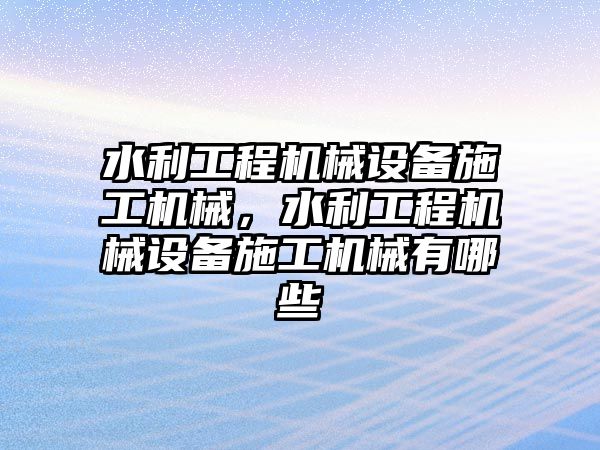 水利工程机械设备施工机械，水利工程机械设备施工机械有哪些